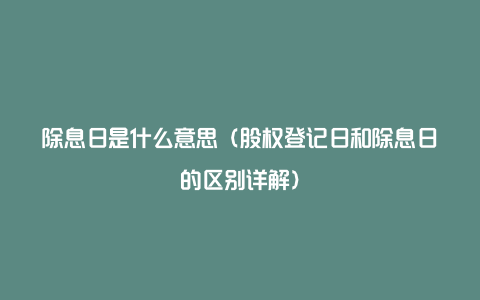 除息日是什么意思（股权登记日和除息日的区别详解）